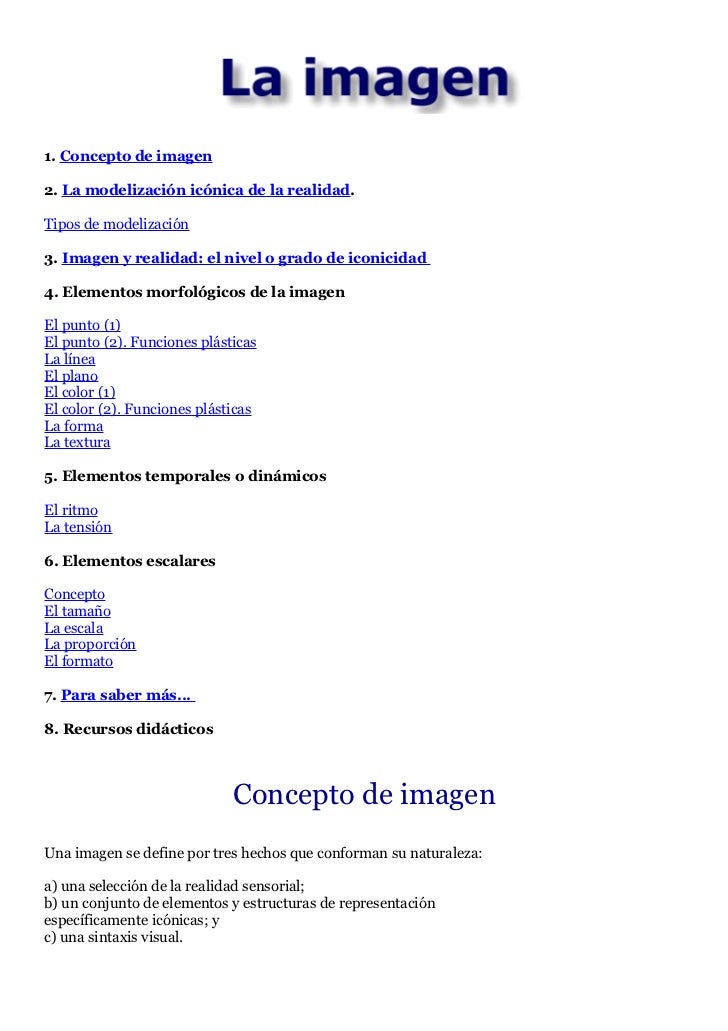 La imagen

1. Concepto de imagen

2. La modelización icónica de la realidad.

Tipos de modelización

3. Imagen y realidad: el nivel o grado de iconicidad

4. Elementos morfológicos de la imagen

El punto (1)
El punto (2). Funciones plásticas
La línea
El plano
El color (1)
El color (2). Funciones plásticas
La forma
La textura

5. Elementos temporales o dinámicos

El ritmo
La tensión

6. Elementos escalares

Concepto
El tamaño
La escala
La proporción
El formato

7. Para saber más...

8. Recursos didácticos

Concepto de imagen

Una imagen se define por tres hechos que conforman su naturaleza:

a) una selección de la realidad sensorial;
b) un conjunto de elementos y estructuras de representación específicamente icónicas; y
c) una sintaxis visual.